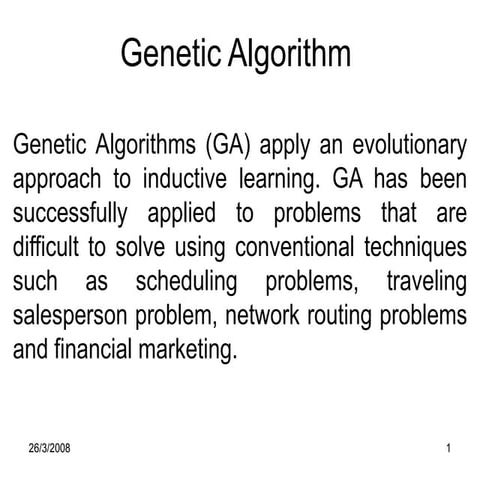 Genetic Algorithm

Genetic Algorithms (GA) apply an evolutionary approach to inductive learning. GA has been successfully applied to problems that are difficult to solve using conventional techniques such as scheduling problems, traveling salesperson problem, network routing problems and financial marketing.

26/3/2008

1